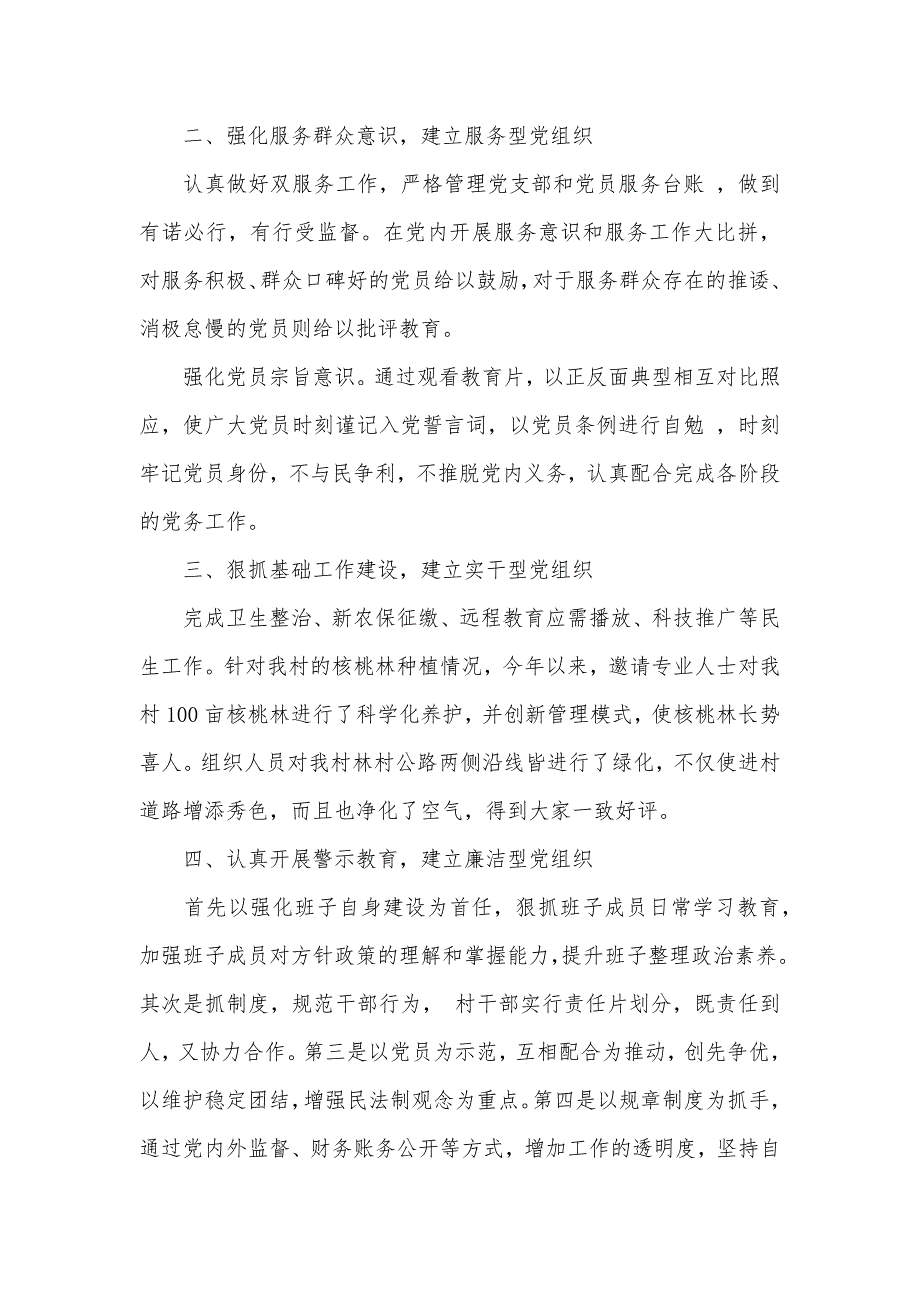 二、强化服务群众意识，建立服务型党组织

认真做好双服务工作，严格管理党支部和党员服务台账 ，做到有诺必行，有行受监督。在党内开展服务意识和服务工作大比拼，对服务积极、群众口碑好的党员给以鼓励，对于服务群众存在的推诿、消极怠慢的党员则给以批评教育。

强化党员宗旨意识。通过观看教育片，以正反面典型相互对比照应，使广大党员时刻谨记入党誓言词，以党员条例进行自勉 ，时刻牢记党员身份，不与民争利，不推脱党内义务，认真配合完成各阶段的党务工作。

三、狠抓基础工作建设，建立实干型党组织

完成卫生整治、新农保征缴、远程教育应需播放、科技推广等民生工作。针对我村的核桃林种植情况，今年以来，邀请专业人士对我村100亩核桃林进行了科学化养护，并创新管理模式，使核桃林长势喜人。组织人员对我村林村公路两侧沿线皆进行了绿化，不仅使进村道路增添秀色，而且也净化了空气，得到大家一致好评。

四、认真开展警示教育，建立廉洁型党组织

首先以强化班子自身建设为首任，狠抓班子成员日常学习教育，加强班子成员对方针政策的理解和掌握能力，提升班子整理政治素养。其次是抓制度，规范干部行为， 村干部实行责任片划分，既责任到人，又协力合作。第三是以党员为示范，互相配合为推动，创先争优，以维护稳定团结，增强民法制观念为重点。第四是以规章制度为抓手，通过党内外监督、财务账务公开等方式，增加工作的透明度，坚持自